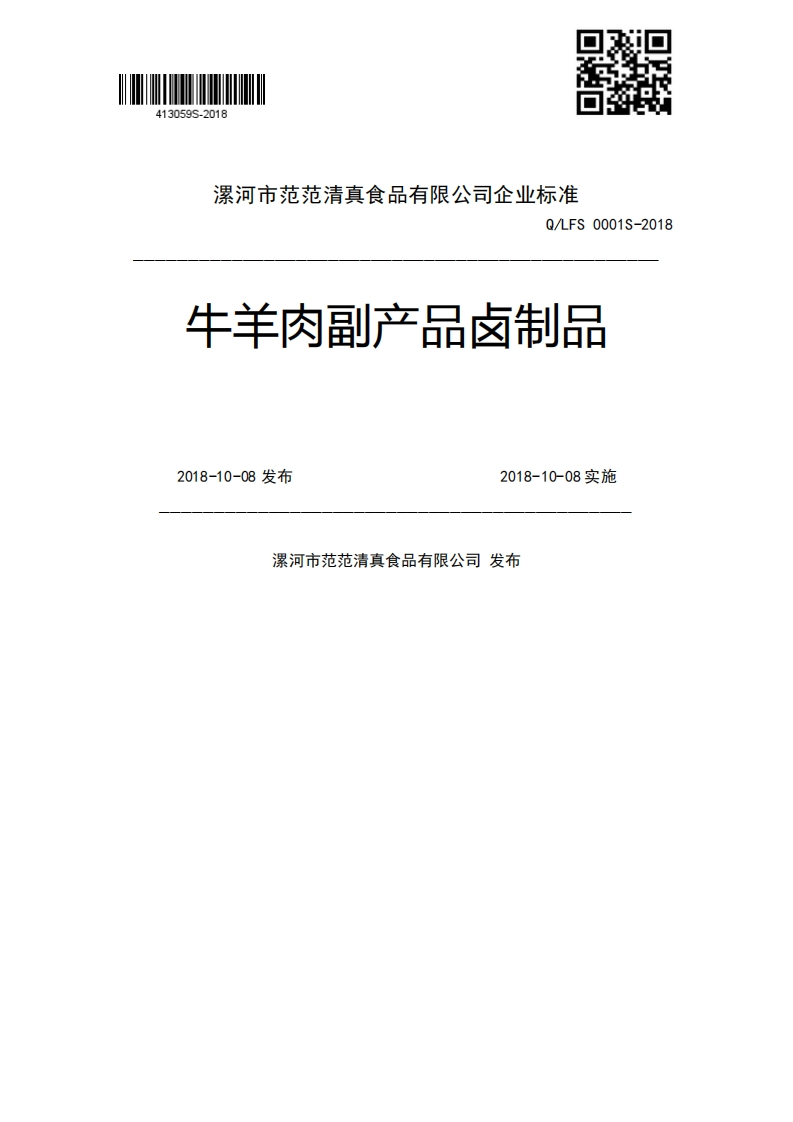 413059S-2018

漯河市范范清真食品有限公司企业标准

Q/LFS 0001S-2018

牛羊肉副产品卤制品

2018-10-08 发布

2018-10-08 实施

漯河市范范清真食品有限公司 发布